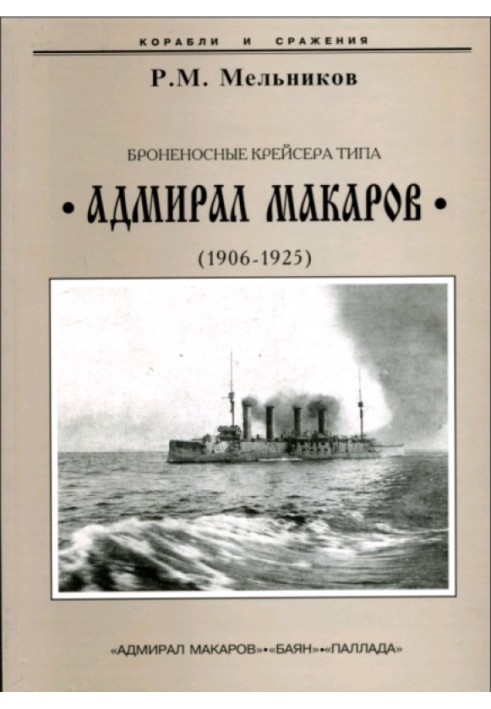 КОРАБЛИ И СРАЖЕНИЯ

Р.М. Мельников

БРОНЕНОСНЫЕ КРЕЙСЕРА ТИПА

• АДМИРАЛ МАКАРОВ •

(1906-1925)

«АДМИРАЛ МАКАРОВ»•«БАЯН»•«ПАЛЛАДА»